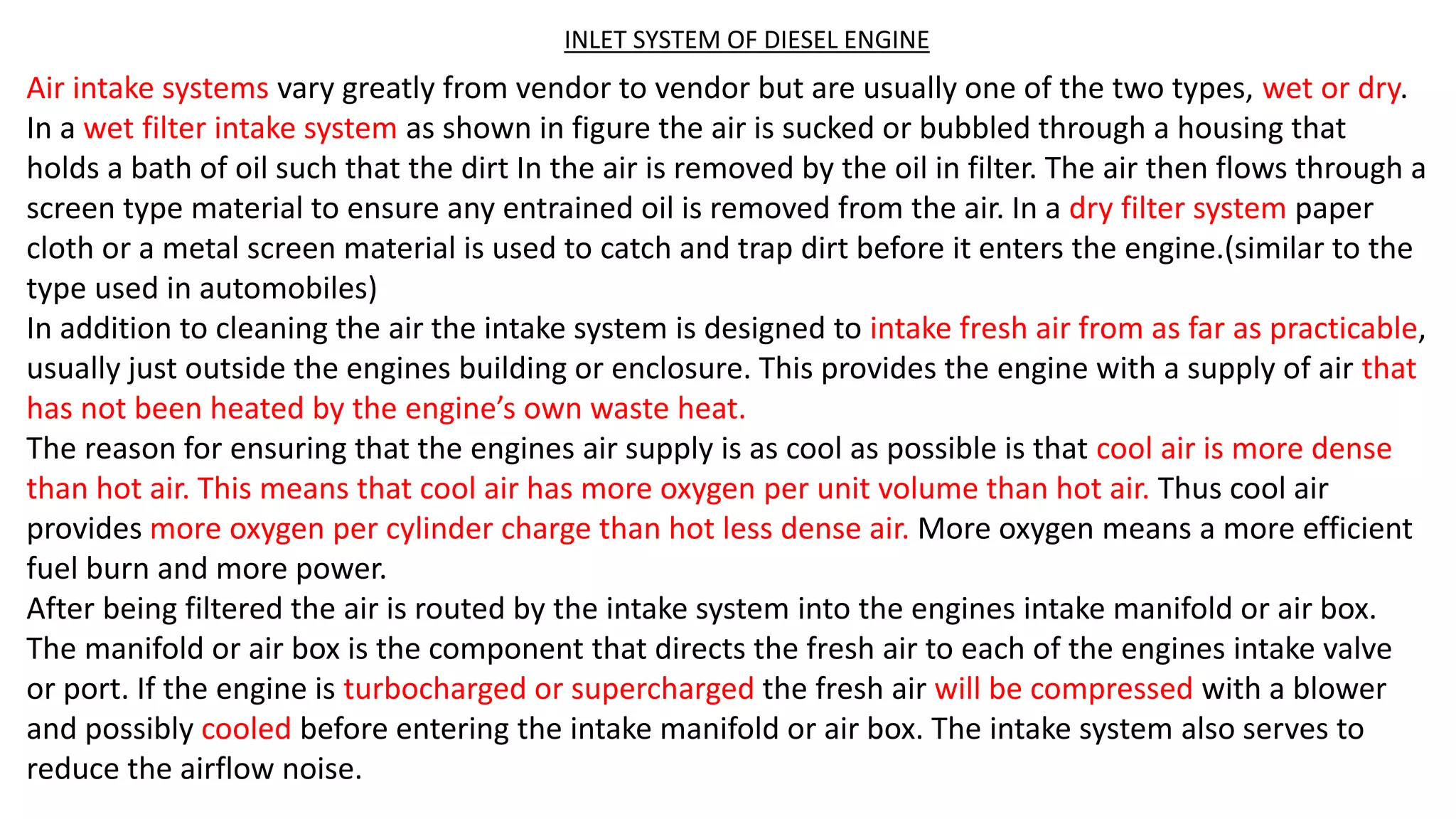 INLET SYSTEM OF DIESEL ENGINE

Air intake systems vary greatly from vendor to vendor but are usually one of the two types, wet or dry. In a wet filter intake system as shown in figure the air is sucked or bubbled through a housing that holds a bath of oil such that the dirt In the air is removed by the oil in filter. The air then flows through a screen type material to ensure any entrained oil is removed from the air. In a dry filter system paper cloth or a metal screen material is used to catch and trap dirt before it enters the engine.(similar to the type used in automobiles)
In addition to cleaning the air the intake system is designed to intake fresh air from as far as practicable, usually just outside the engines building or enclosure. This provides the engine with a supply of air that has not been heated by the engine's own waste heat.
The reason for ensuring that the engines air supply is as cool as possible is that cool air is more dense than hot air. This means that cool air has more oxygen per unit volume than hot air. Thus cool air provides more oxygen per cylinder charge than hot less dense air. More oxygen means a more efficient fuel burn and more power.
After being filtered the air is routed by the intake system into the engines intake manifold or air box. The manifold or air box is the component that directs the fresh air to each of the engines intake valve or port. If the engine is turbocharged or supercharged the fresh air will be compressed with a blower and possibly cooled before entering the intake manifold or air box. The intake system also serves to reduce the airflow noise.